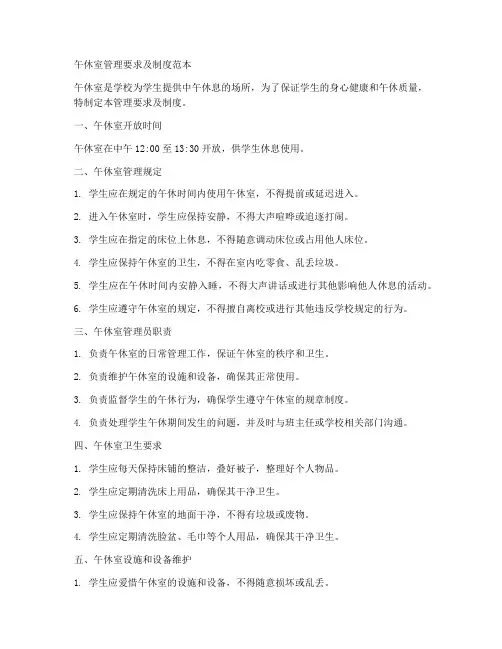 午休室管理要求及制度范本

午休室是学校为学生提供中午休息的场所，为了保证学生的身心健康和午休质量，特制定本管理要求及制度。

一、午休室开放时间

午休室在中午 12:00 至 13:30 开放，供学生休息使用。

二、午休室管理规定

1. 学生应在规定的午休时间内使用午休室，不得提前或延迟进入。

2. 进入午休室时，学生应保持安静，不得大声喧哗或追逐打闹。

3. 学生应在指定的床位上休息，不得随意调动床位或占用他人床位。

4. 学生应保持午休室的卫生，不得在室内吃零食、乱丢垃圾。

5. 学生应在午休时间内安静入睡，不得大声讲话或进行其他影响他人休息的活动。

6. 学生应遵守午休室的规定，不得擅自离校或进行其他违反学校规定的行为。

三、午休室管理员职责

1. 负责午休室的日常管理工作，保证午休室的秩序和卫生。

2. 负责维护午休室的设施和设备，确保其正常使用。

3. 负责监督学生的午休行为，确保学生遵守午休室的规章制度。

4. 负责处理学生午休期间发生的问题，并及时与班主任或学校相关部门沟通。

四、午休室卫生要求

1. 学生应每天保持床铺的整洁，叠好被子，整理好个人物品。

2. 学生应定期清洗床上用品，确保其干净卫生。

3. 学生应保持午休室的地面干净，不得有垃圾或废物。

4. 学生应定期清洗脸盆、毛巾等个人用品，确保其干净卫生。

五、午休室设施和设备维护

1. 学生应爱惜午休室的设施和设备，不得随意损坏或乱丢。